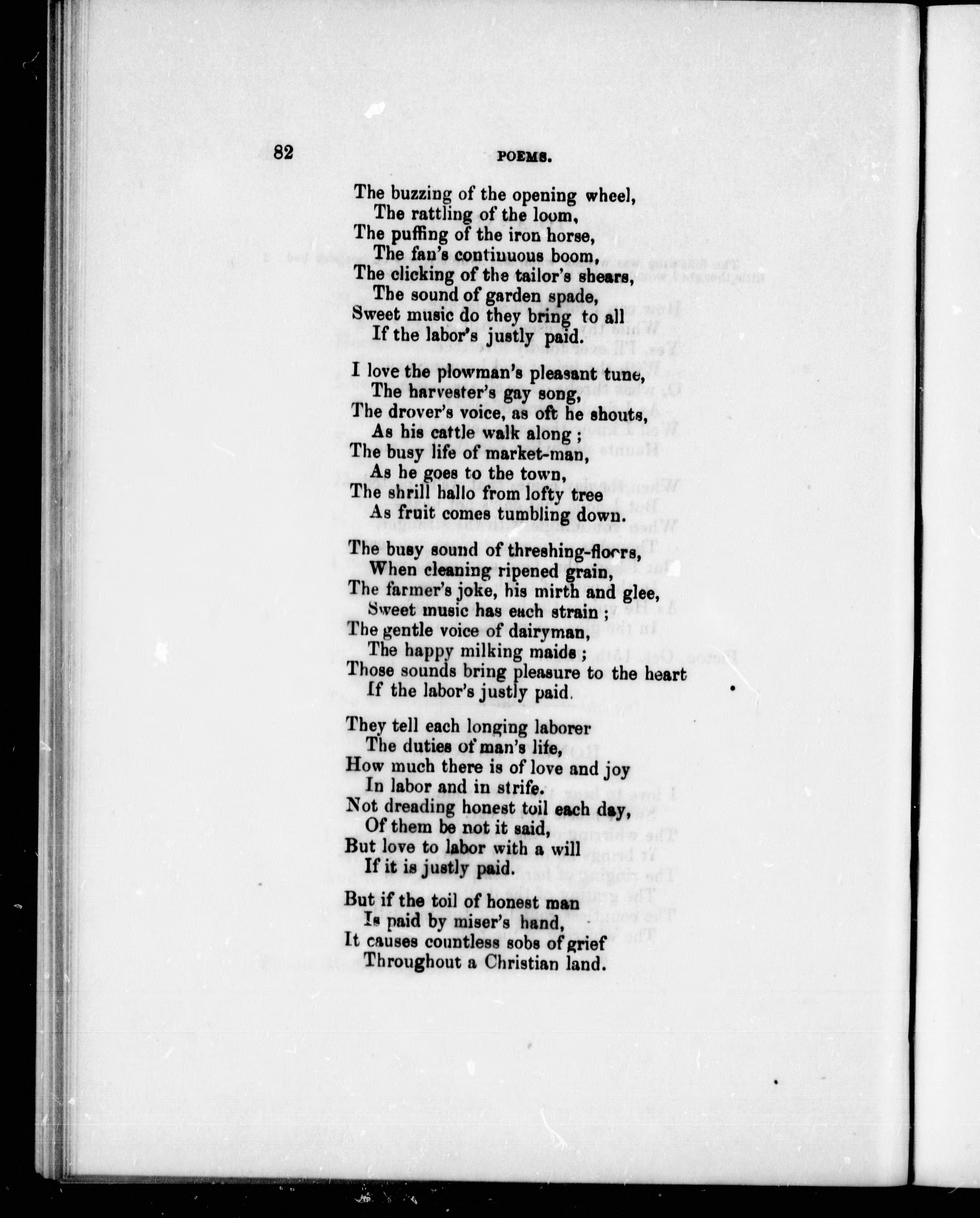 82 POEMS.

The buzzing of the opening wheel,
The rattling of the loom,
The puffing of the iron horse,
The fan's continuous boom,
The clicking of the tailor's shears,
The sound of garden spade,
Sweet music do they bring to all
If the labor's justly paid.

I love the plowman's pleasant tune,
The harvester's gay song,
The drover's voice, as oft he shouts,
As his cattle walk along;
The busy life of market-man,
As he goes to the town,
The shrill hallo from lofty tree
As fruit comes tumbling down.

The busy sound of threshing-floors,
When cleaning ripened grain,
The farmer's joke, his mirth and glee,
Sweet music has each strain;
The gentle voice of dairyman,
The happy milking maids;
Those sounds bring pleasure to the heart
If the labor's justly paid.

They tell each longing laborer
The duties of man's life,
How much there is of love and joy
In labor and in strife.
Not dreading honest toil each day,
Of them be not it said,
But love to labor with a will
If it is justly paid.

But if the toil of honest man
Is paid by miser's hand,
It causes countless sobs of grief
Throughout a Christian land.